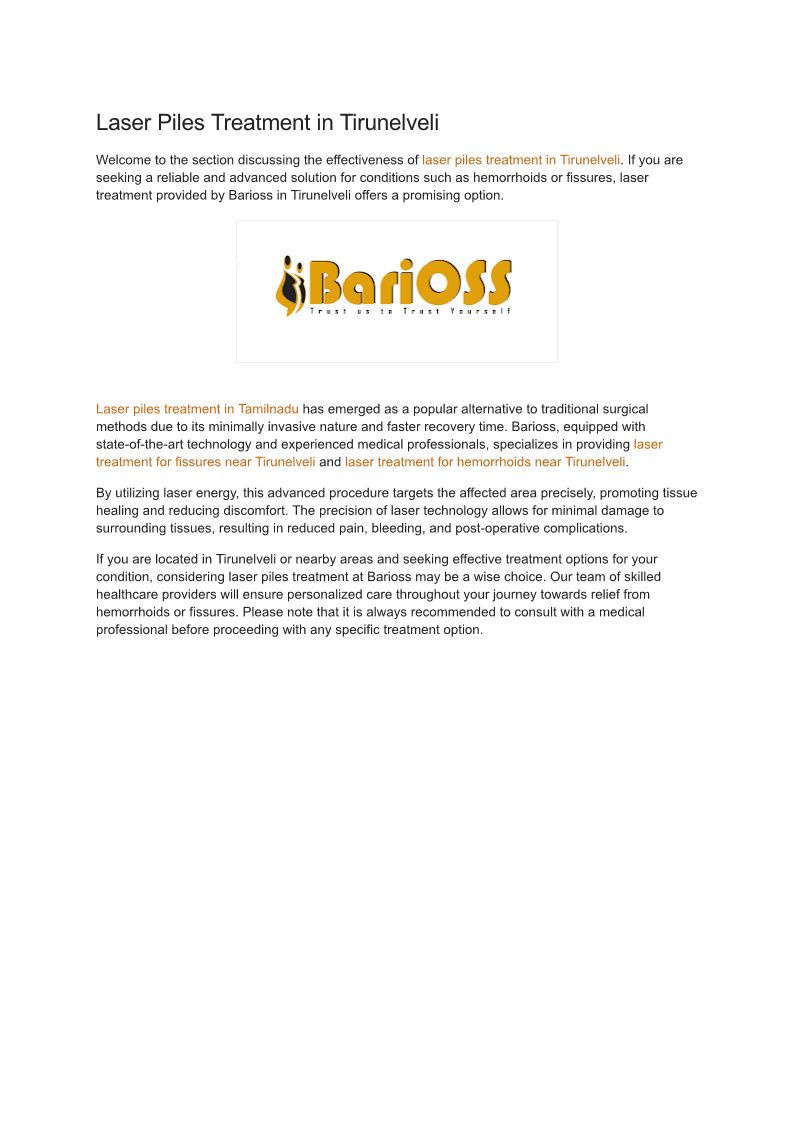 Laser Piles Treatment in Tirunelveli

Welcome to the section discussing the effectiveness of laser piles treatment in Tirunelveli. If you are seeking a reliable and advanced solution for conditions such as hemorrhoids or fissures, laser treatment provided by Barioss in Tirunelveli offers a promising option.

BariOSS
Trust us to Trust Yourself

Laser piles treatment in Tamilnadu has emerged as a popular alternative to traditional surgical methods due to its minimally invasive nature and faster recovery time. Barioss, equipped with state-of-the-art technology and experienced medical professionals, specializes in providing laser treatment for fissures near Tirunelveli and laser treatment for hemorrhoids near Tirunelveli.

By utilizing laser energy, this advanced procedure targets the affected area precisely, promoting tissue healing and reducing discomfort. The precision of laser technology allows for minimal damage to surrounding tissues, resulting in reduced pain, bleeding, and post-operative complications.

If you are located in Tirunelveli or nearby areas and seeking effective treatment options for your condition, considering laser piles treatment at Barioss may be a wise choice. Our team of skilled healthcare providers will ensure personalized care throughout your journey towards relief from hemorrhoids or fissures. Please note that it is always recommended to consult with a medical professional before proceeding with any specific treatment option.